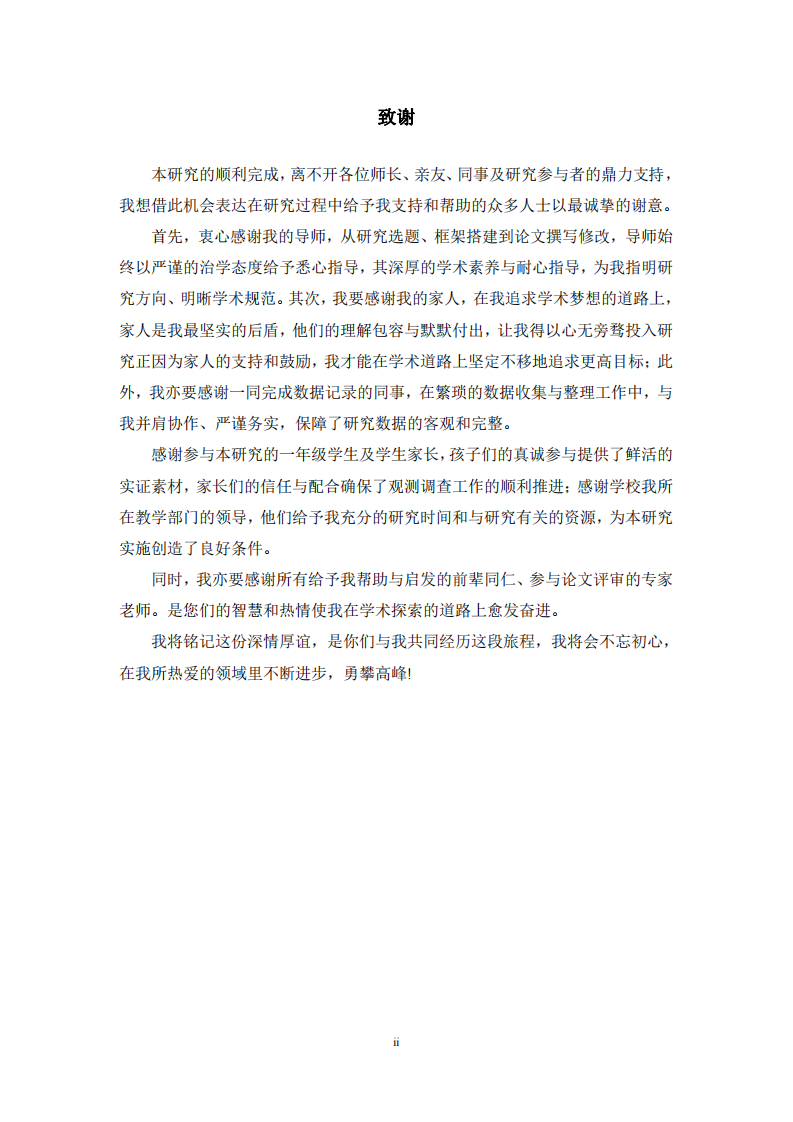 致谢

本研究的顺利完成，离不开各位师长、亲友、同事及研究参与者的鼎力支持，我想借此机会表达在研究过程中给予我支持和帮助的众多人士以最诚挚的谢意。

首先，衷心感谢我的导师，从研究选题、框架搭建到论文撰写修改，导师始终以严谨的治学态度给予悉心指导，其深厚的学术素养与耐心指导，为我指明研究方向、明晰学术规范。其次，我要感谢我的家人，在我追求学术梦想的道路上，家人是我最坚实的后盾，他们的理解包容与默默付出，让我得以心无旁骛投入研究正因为家人的支持和鼓励，我才能在学术道路上坚定不移地追求更高目标；此外，我亦要感谢一同完成数据记录的同事，在繁琐的数据收集与整理工作中，与我并肩协作、严谨务实，保障了研究数据的客观和完整。

感谢参与本研究的一年级学生及学生家长，孩子们的真诚参与提供了鲜活的实证素材，家长们的信任与配合确保了观测调查工作的顺利推进；感谢学校我所在教学部门的领导，他们给予我充分的研究时间和与研究有关的资源，为本研究实施创造了良好条件。

同时，我亦要感谢所有给予我帮助与启发的前辈同仁、参与论文评审的专家老师。是您们的智慧和热情使我在学术探索的道路上愈发奋进。

我将铭记这份深情厚谊，是你们与我共同经历这段旅程，我将会不忘初心，在我所热爱的领域里不断进步，勇攀高峰!

ii